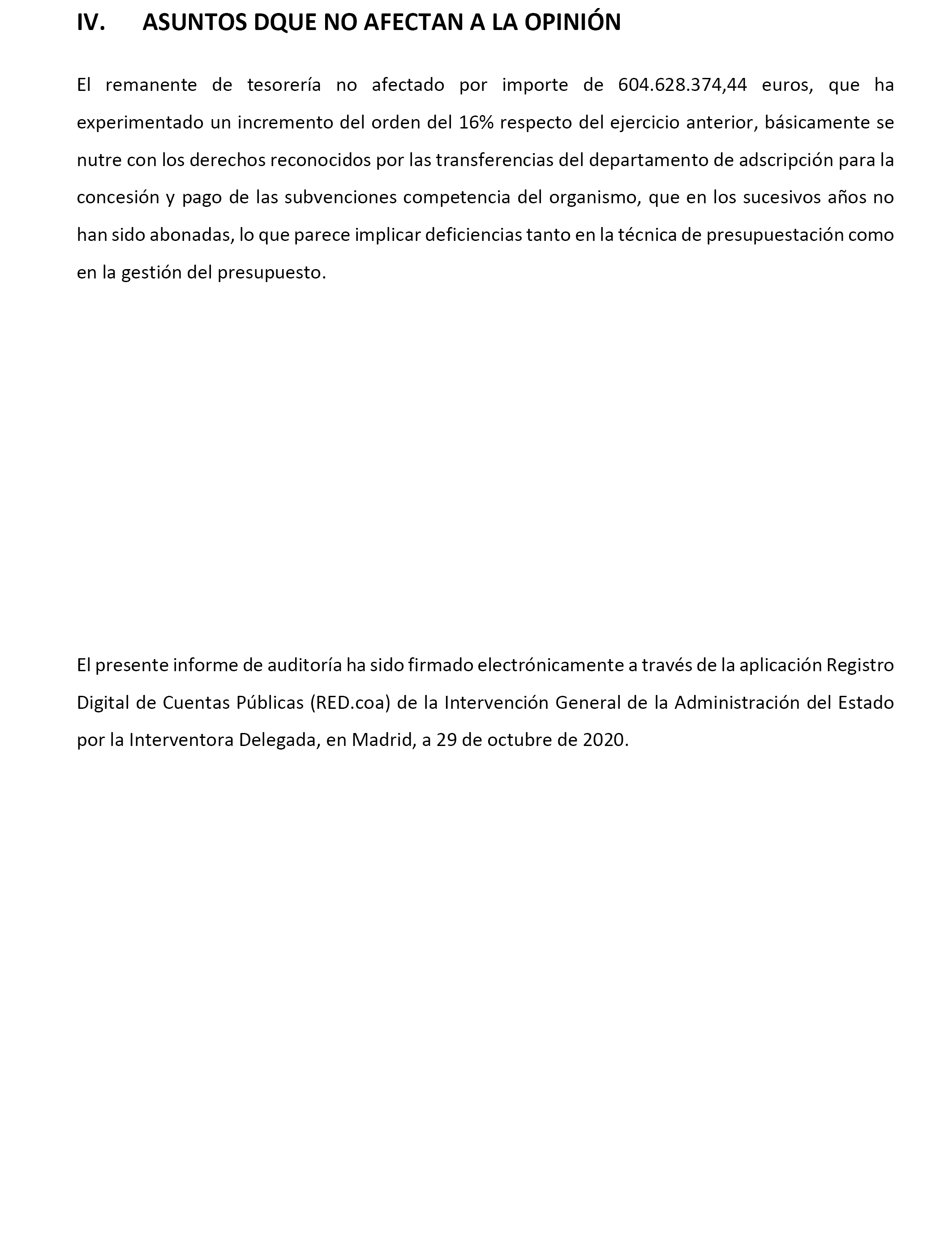 IV. ASUNTOS DQUE NO AFECTAN A LA OPINIÓN

El remanente de tesorería no afectado por importe de 604.628.374,44 euros, que ha experimentado un incremento del orden del 16% respecto del ejercicio anterior, básicamente se nutre con los derechos reconocidos por las transferencias del departamento de adscripción para la concesión y pago de las subvenciones competencia del organismo, que en los sucesivos años no han sido abonadas, lo que parece implicar deficiencias tanto en la técnica de presupuestación como en la gestión del presupuesto.

El presente informe de auditoría ha sido firmado electrónicamente a través de la aplicación Registro Digital de Cuentas Públicas (RED.coa) de la Intervención General de la Administración del Estado por la Interventora Delegada, en Madrid, a 29 de octubre de 2020.